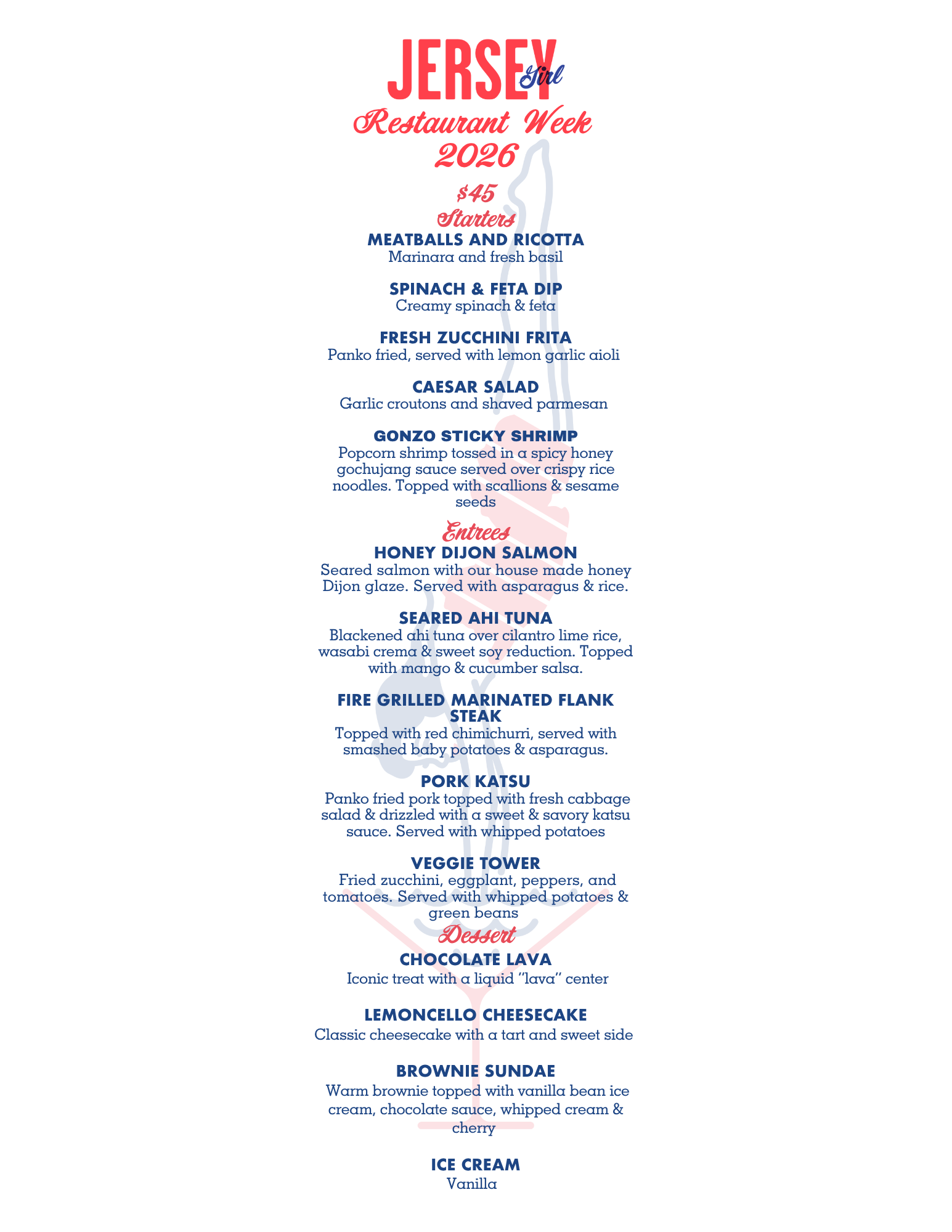 JERSEY Girl
Restaurant Week 2026

$45
Starters
MEATBALLS AND RICOTTA
Marinara and fresh basil

SPINACH & FETA DIP
Creamy spinach & feta

FRESH ZUCCHINI FRITA
Panko fried, served with lemon garlic aioli

CAESAR SALAD
Garlic croutons and shaved parmesan

GONZO STICKY SHRIMP
Popcorn shrimp tossed in a spicy honey gochujang sauce served over crispy rice noodles. Topped with scallions & sesame seeds

Entrees
HONEY DIJON SALMON
Seared salmon with our house made honey Dijon glaze. Served with asparagus & rice.

SEARED AHI TUNA
Blackened ahi tuna over cilantro lime rice, wasabi crema & sweet soy reduction. Topped with mango & cucumber salsa.

FIRE GRILLED MARINATED FLANK STEAK
Topped with red chimichurri, served with smashed baby potatoes & asparagus.

PORK KATSU
Panko fried pork topped with fresh cabbage salad & drizzled with a sweet & savory katsu sauce. Served with whipped potatoes

VEGGIE TOWER
Fried zucchini, eggplant, peppers, and tomatoes. Served with whipped potatoes & green beans

Dessert
CHOCOLATE LAVA
Iconic treat with a liquid "lava" center

LEMONCELLO CHEESECAKE
Classic cheesecake with a tart and sweet side

BROWNIE SUNDAE
Warm brownie topped with vanilla bean ice cream, chocolate sauce, whipped cream & cherry

ICE CREAM
Vanilla